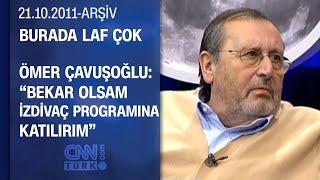 21.10.2011-ARŞİV
BURADA LAF ÇOK

ÖMER ÇAVUŞOĞLU: "BEKAR OLSAM İZDİVAÇ PROGRAMINA KATILIRIM"

CNN TÜRK .com